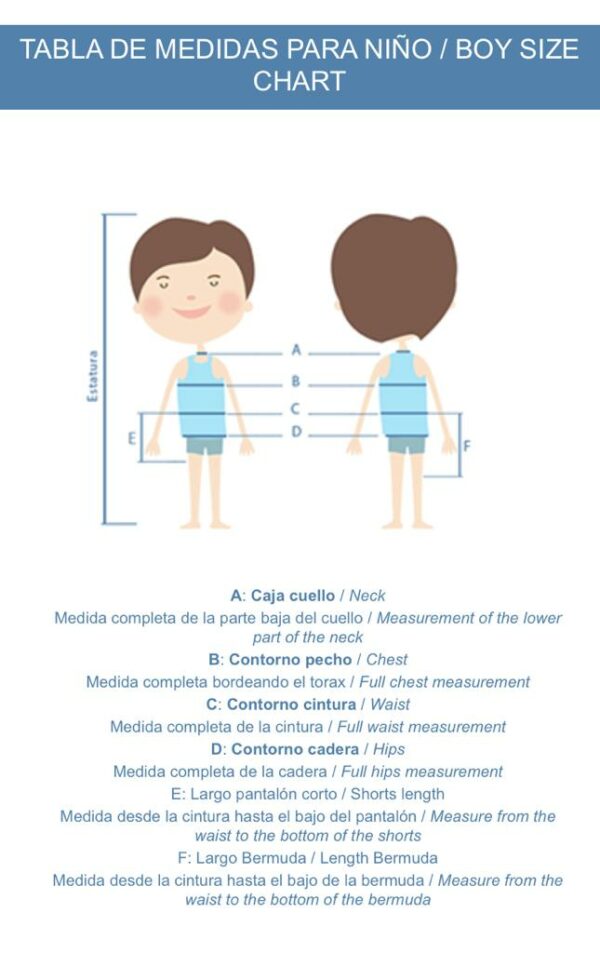 TABLA DE MEDIDAS PARA NIÑO / BOY SIZE CHART

Estatura

A

B

C

D

E

F

A: Caja cuello / Neck
Medida completa de la parte baja del cuello / Measurement of the lower part of the neck
B: Contorno pecho / Chest
Medida completa bordeando el torax / Full chest measurement
C: Contorno cintura / Waist
Medida completa de la cintura / Full waist measurement
D: Contorno cadera / Hips
Medida completa de la cadera / Full hips measurement
E: Largo pantalón corto / Shorts length
Medida desde la cintura hasta el bajo del pantalón / Measure from the waist to the bottom of the shorts
F: Largo Bermuda / Length Bermuda
Medida desde la cintura hasta el bajo de la bermuda / Measure from the waist to the bottom of the bermuda